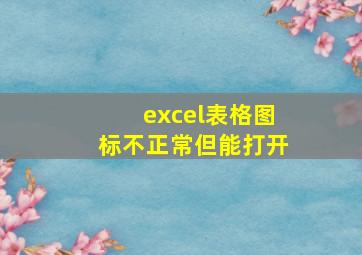 excel表格图标不正常但能打开